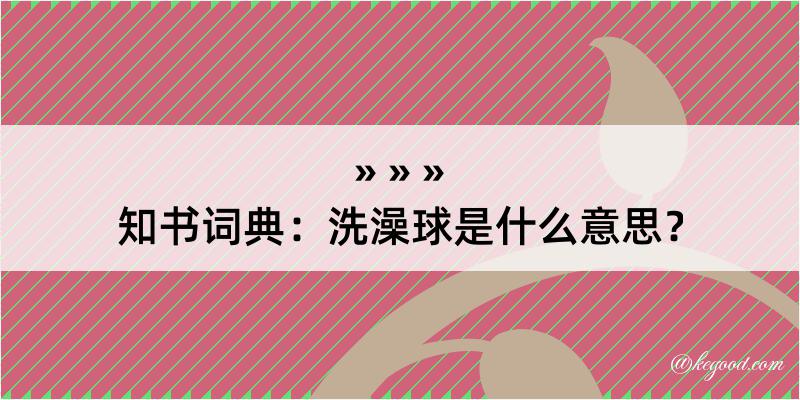 » » »

知书词典：洗澡球是什么意思？

@kegood.com